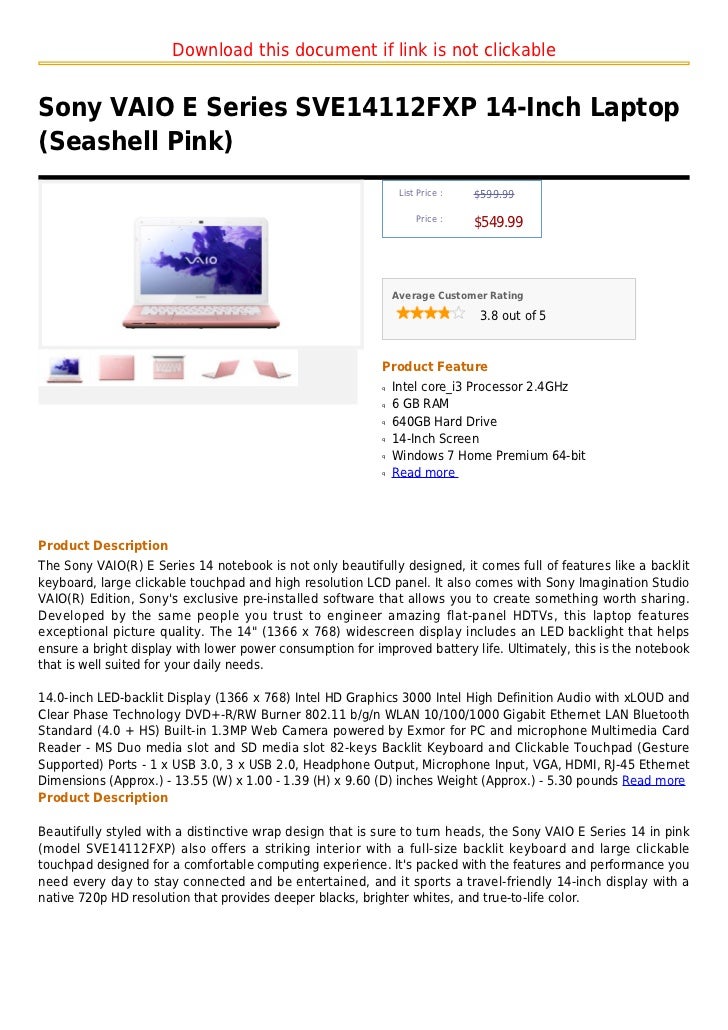 Download this document if link is not clickable

Sony VAIO E Series SVE14112FXP 14-Inch Laptop (Seashell Pink)

VAIO

List Price : $599.99
Price : $549.99

Average Customer Rating
3.8 out of 5

Product Feature
Intel core_i3 Processor 2.4GHz
6 GB RAM
640GB Hard Drive
14-Inch Screen
Windows 7 Home Premium 64-bit
Read more

Product Description
The Sony VAIO(R) E Series 14 notebook is not only beautifully designed, it comes full of features like a backlit keyboard, large clickable touchpad and high resolution LCD panel. It also comes with Sony Imagination Studio VAIO(R) Edition, Sony's exclusive pre-installed software that allows you to create something worth sharing. Developed by the same people you trust to engineer amazing flat-panel HDTVs, this laptop features exceptional picture quality. The 14" (1366 x 768) widescreen display includes an LED backlight that helps ensure a bright display with lower power consumption for improved battery life. Ultimately, this is the notebook that is well suited for your daily needs.

14.0-inch LED-backlit Display (1366 x 768) Intel HD Graphics 3000 Intel High Definition Audio with xLOUD and Clear Phase Technology DVD+-R/RW Burner 802.11 b/g/n WLAN 10/100/1000 Gigabit Ethernet LAN Bluetooth Standard (4.0 + HS) Built-in 1.3MP Web Camera powered by Exmor for PC and microphone Multimedia Card Reader - MS Duo media slot and SD media slot 82-keys Backlit Keyboard and Clickable Touchpad (Gesture Supported) Ports - 1 x USB 3.0, 3 x USB 2.0, Headphone Output, Microphone Input, VGA, HDMI, RJ-45 Ethernet Dimensions (Approx.) - 13.55 (W) x 1.00 - 1.39 (H) x 9.60 (D) inches Weight (Approx.) - 5.30 pounds Read more
Product Description

Beautifully styled with a distinctive wrap design that is sure to turn heads, the Sony VAIO E Series 14 in pink (model SVE14112FXP) also offers a striking interior with a full-size backlit keyboard and large clickable touchpad designed for a comfortable computing experience. It's packed with the features and performance you need every day to stay connected and be entertained, and it sports a travel-friendly 14-inch display with a native 720p HD resolution that provides deeper blacks, brighter whites, and true-to-life color.